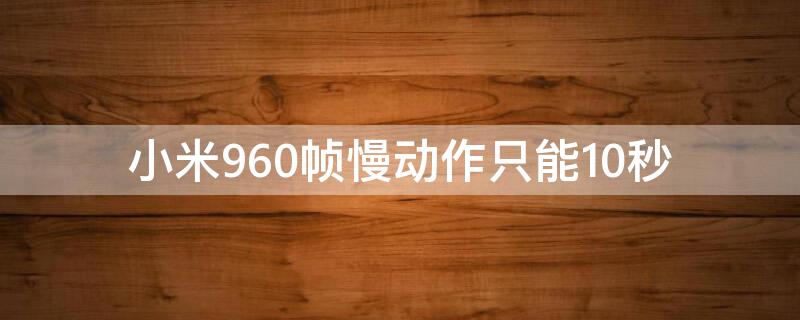 小米960帧慢动作只能10秒